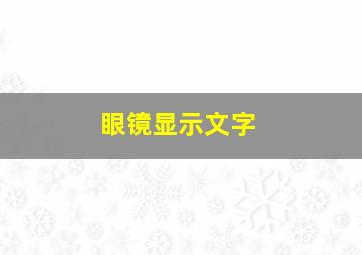 眼镜显示文字